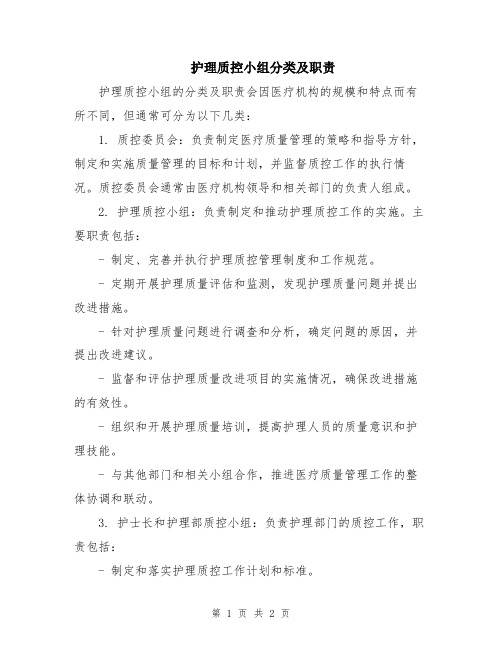 护理质控小组分类及职责

护理质控小组的分类及职责会因医疗机构的规模和特点而有所不同，但通常可分为以下几类：

1. 质控委员会：负责制定医疗质量管理的策略和指导方针，制定和实施质量管理的目标和计划，并监督质控工作的执行情况。质控委员会通常由医疗机构领导和相关部门的负责人组成。

2. 护理质控小组：负责制定和推动护理质控工作的实施。主要职责包括：

- 制定、完善并执行护理质控管理制度和工作规范。

- 定期开展护理质量评估和监测，发现护理质量问题并提出改进措施。

- 针对护理质量问题进行调查和分析，确定问题的原因，并提出改进建议。

- 监督和评估护理质量改进项目的实施情况，确保改进措施的有效性。

- 组织和开展护理质量培训，提高护理人员的质量意识和护理技能。

- 与其他部门和相关小组合作，推进医疗质量管理工作的整体协调和联动。

3. 护士长和护理部质控小组：负责护理部门的质控工作，职责包括：

- 制定和落实护理质控工作计划和标准。

第 1 页 共 2 页